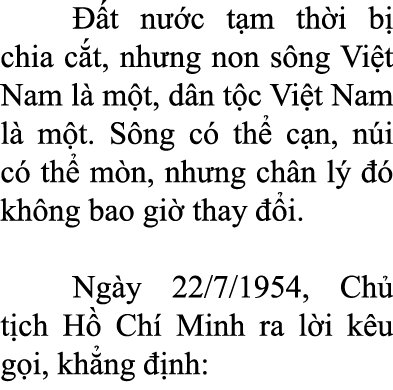 Đất nước tạm thời bị chia cắt, nhưng non sông Việt Nam là một, dân tộc Việt Nam là một. Sông có thể cạn, núi có thể mòn, nhưng chân lý đó không bao giờ thay đổi.

Ngày 22/7/1954, Chủ tịch Hồ Chí Minh ra lời kêu gọi, khẳng định: